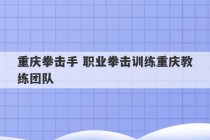 重庆拳击手 职业拳击训练重庆教练团队